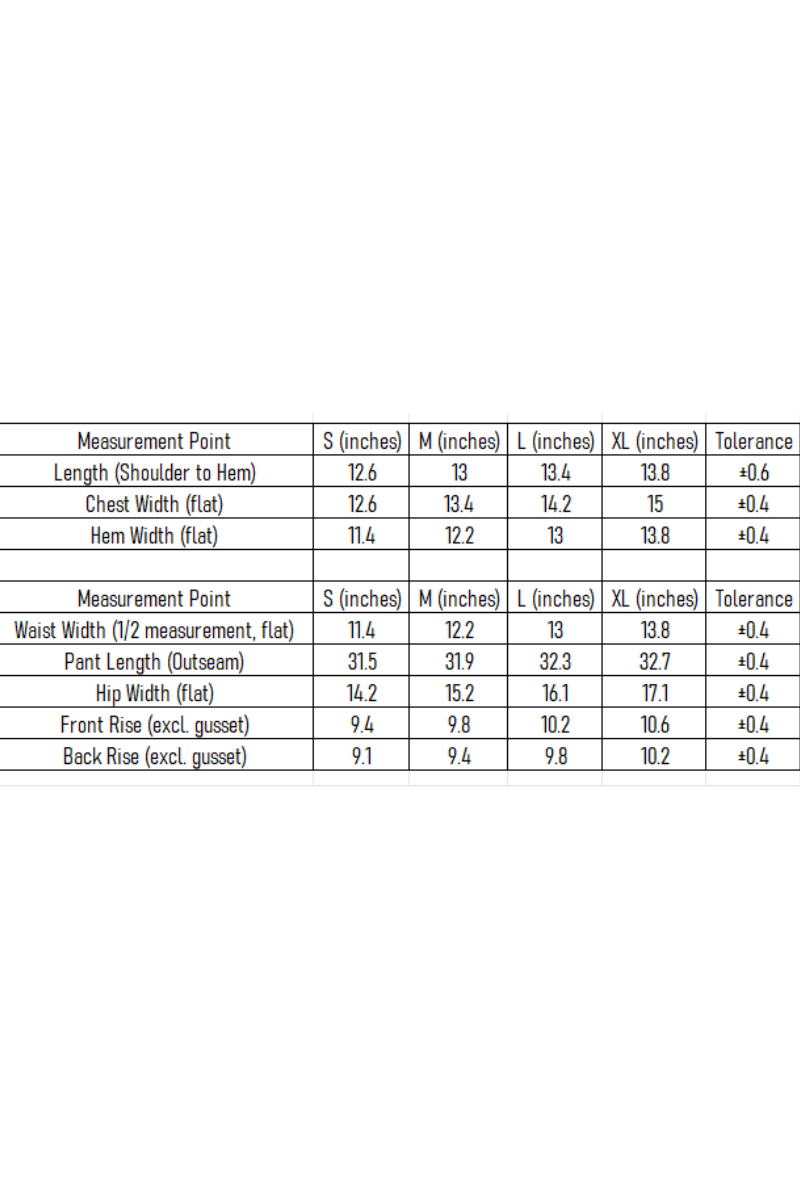 | Measurement Point | S (inches) | M (inches) | L (inches) | XL (inches) | Tolerance |
|---|---|---|---|---|---|
| Length (Shoulder to Hem) | 12.6 | 13 | 13.4 | 13.8 | ±0.6 |
| Chest Width (flat) | 12.6 | 13.4 | 14.2 | 15 | ±0.4 |
| Hem Width (flat) | 11.4 | 12.2 | 13 | 13.8 | ±0.4 |

| Measurement Point | S (inches) | M (inches) | L (inches) | XL (inches) | Tolerance |
|---|---|---|---|---|---|
| Waist Width (1/2 measurement, flat) | 11.4 | 12.2 | 13 | 13.8 | ±0.4 |
| Pant Length (Outseam) | 31.5 | 31.9 | 32.3 | 32.7 | ±0.4 |
| Hip Width (flat) | 14.2 | 15.2 | 16.1 | 17.1 | ±0.4 |
| Front Rise (excl. gusset) | 9.4 | 9.8 | 10.2 | 10.6 | ±0.4 |
| Back Rise (excl. gusset) | 9.1 | 9.4 | 9.8 | 10.2 | ±0.4 |